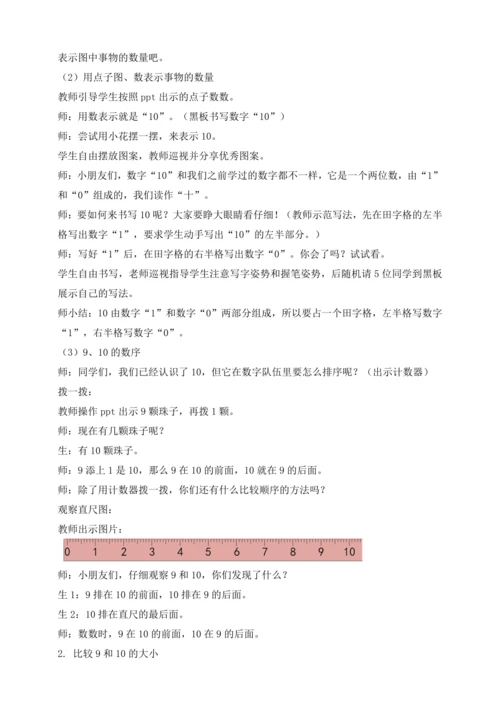 表示图中事物的数量吧。

（2）用点子图、数表示事物的数量

教师引导学生按照 ppt 出示的点子数数。

师：用数表示就是“10”。（黑板书写数字“10”）

师：尝试用小花摆一摆，来表示 10。

学生自由摆放图案，教师巡视并分享优秀图案。

师：小朋友们，数字“10”和我们之前学过的数字都不一样，它是一个两位数，由“1”和“0”组成的，我们读作“十”。

师：要如何来书写 10 呢？大家要睁大眼睛看仔细！（教师示范写法，先在田字格的左半格写出数字“1”，要求学生动手写出“10”的左半部分。）

师：写好“1”后，在田字格的右半格写出数字“0”。你会了吗？试试看。

学生自由书写，老师巡视指导学生注意写字姿势和握笔姿势，后随机请 5 位同学到黑板展示自己的写法。

师小结：10 由数字“1”和数字“0”两部分组成，所以要占一个田字格，左半格写数字“1”，右半格写数字“0”。

（3）9、10 的数序

师：同学们，我们已经认识了 10，但它在数字队伍里要怎么排序呢？（出示计数器）

拨一拨：

教师操作 ppt 出示 9 颗珠子，再拨 1 颗。

师：现在有几颗珠子呢？

生：有 10 颗珠子。

师：9 添上 1 是 10，那么 9 在 10 的前面，10 就在 9 的后面。

师：除了用计数器拨一拨，你们还有什么比较顺序的方法吗？

观察直尺图：

教师出示图片：

0 1 2 3 4 5 6 7 8 9 10

师：小朋友们，仔细观察 9 和 10，你们发现了什么？

生 1：9 排在 10 的前面，10 排在 9 的后面。

生 2：10 排在直尺的最后面。

师：数数时，9 在 10 的前面，10 在 9 的后面。

2. 比较 9 和 10 的大小